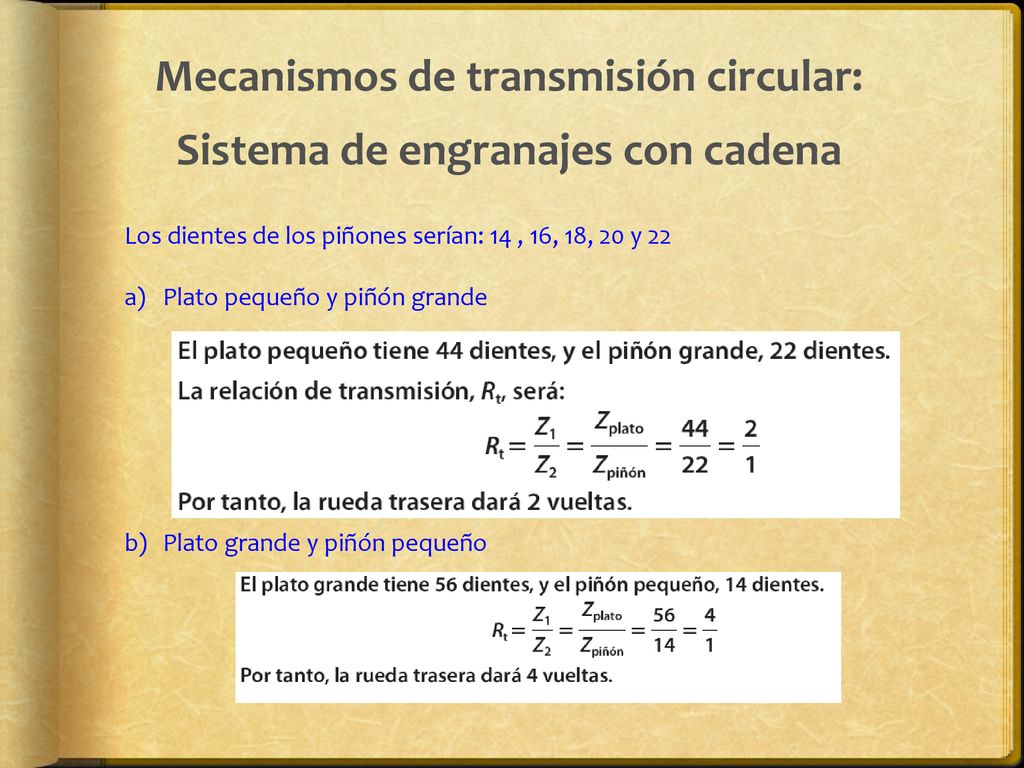 Mecanismos de transmisión circular:
Sistema de engranajes con cadena

Los dientes de los piñones serían: 14 , 16, 18, 20 y 22

a) Plato pequeño y piñón grande

El plato pequeño tiene 44 dientes, y el piñón grande, 22 dientes.
La relación de transmisión, $R_t$, será:
$R_t = \frac{Z_1}{Z_2} = \frac{Z_{plato}}{Z_{piñón}} = \frac{44}{22} = \frac{2}{1}$
Por tanto, la rueda trasera dará 2 vueltas.

b) Plato grande y piñón pequeño

El plato grande tiene 56 dientes, y el piñón pequeño, 14 dientes.
$R_t = \frac{Z_1}{Z_2} = \frac{Z_{plato}}{Z_{piñón}} = \frac{56}{14} = \frac{4}{1}$
Por tanto, la rueda trasera dará 4 vueltas.